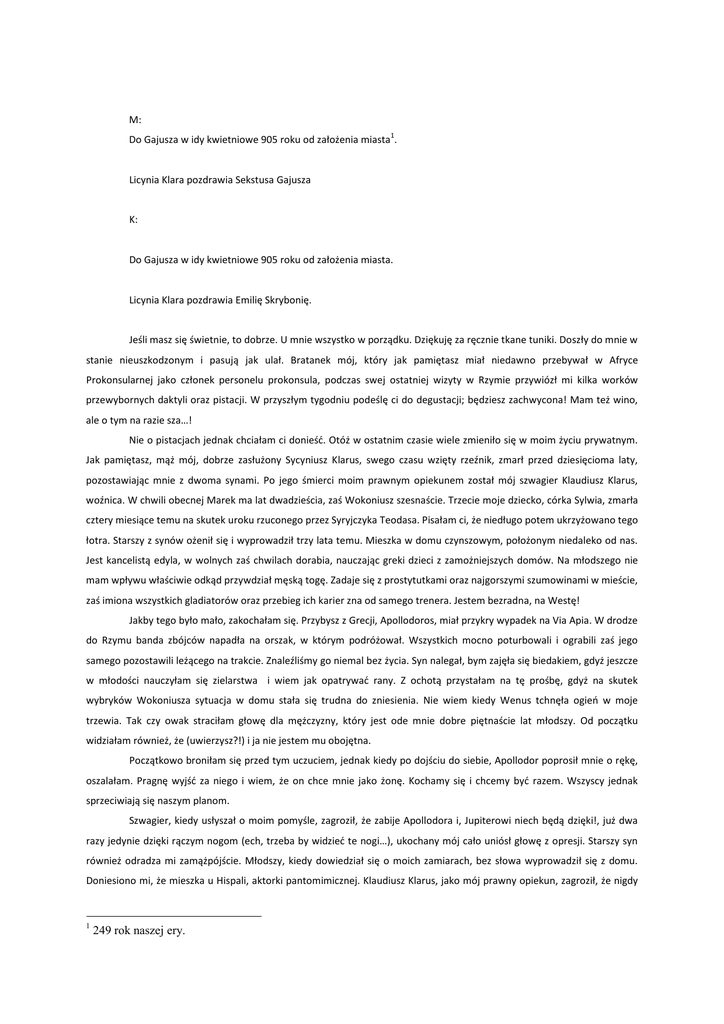 M:

Do Gajusza w idy kwietniowe 905 roku od założenia miasta$^1$.

Licynia Klara pozdrawia Sekstusa Gajusza

K:

Do Gajusza w idy kwietniowe 905 roku od założenia miasta.

Licynia Klara pozdrawia Emilię Skrybonię.

Jeśli masz się świetnie, to dobrze. U mnie wszystko w porządku. Dziękuję za ręcznie tkane tuniki. Doszły do mnie w stanie nieuszkodzonym i pasują jak ulał. Bratanek mój, który jak pamiętasz miał niedawno przebywał w Afryce Prokonsularnej jako członek personelu prokonsula, podczas swej ostatniej wizyty w Rzymie przywiózł mi kilka worków przewybornych daktyli oraz pistacji. W przyszłym tygodniu podeślę ci do degustacji; będziesz zachwycona! Mam też wino, ale o tym na razie sza…!

Nie o pistacjach jednak chciałam ci donieść. Otóż w ostatnim czasie wiele zmieniło się w moim życiu prywatnym. Jak pamiętasz, mąż mój, dobrze zasłużony Sycyniusz Klarus, swego czasu wzięty rzeźnik, zmarł przed dziesięcioma laty, pozostawiając mnie z dwoma synami. Po jego śmierci moim prawnym opiekunem został mój szwagier Klaudiusz Klarus, woźnica. W chwili obecnej Marek ma lat dwadzieścia, zaś Wokoniusz szesnaście. Trzecie moje dziecko, córka Sylwia, zmarła cztery miesiące temu na skutek uroku rzuconego przez Syryjczyka Teodasa. Pisałam ci, że niedługo potem ukrzyżowano tego łotra. Starszy z synów ożenił się i wyprowadził trzy lata temu. Mieszka w domu czynszowym, położonym niedaleko od nas. Jest kancelistą edyla, w wolnych zaś chwilach dorabia, nauczając greki dzieci z zamożniejszych domów. Na młodszego nie mam wpływu właściwie odkąd przywdział męską togę. Zadaje się z prostytutkami oraz najgorszymi szumowinami w mieście, zaś imiona wszystkich gladiatorów oraz przebieg ich karier zna od samego trenera. Jestem bezradna, na Westę!

Jakby tego było mało, zakochałam się. Przybysz z Grecji, Apollodoros, miał przykry wypadek na Via Apia. W drodze do Rzymu banda zbójców napadła na orszak, w którym podróżował. Wszystkich mocno poturbowali i ograbili zaś jego samego pozostawili leżącego na trakcie. Znaleźliśmy go niemal bez życia. Syn nalegał, bym zajęła się biedakiem, gdyż jeszcze w młodości nauczyłam się zielarstwa i wiem jak opatrywać rany. Z ochotą przystałam na tę prośbę, gdyż na skutek wybryków Wokoniusza sytuacja w domu stała się trudna do zniesienia. Nie wiem kiedy Wenus tchnęła ogień w moje trzewia. Tak czy owak straciłam głowę dla mężczyzny, który jest ode mnie dobre piętnaście lat młodszy. Od początku widziałam również, że (uwierzysz?!) i ja nie jestem mu obojętna.

Początkowo broniłam się przed tym uczuciem, jednak kiedy po dojściu do siebie, Apollodor poprosił mnie o rękę, oszalałam. Pragnę wyjść za niego i wiem, że on chce mnie jako żonę. Kochamy się i chcemy być razem. Wszyscy jednak sprzeciwiają się naszym planom.

Szwagier, kiedy usłyszał o moim pomyśle, zagroził, że zabije Apollodora i, Jupiterowi niech będą dzięki!, już dwa razy jedynie dzięki rączym nogom (ech, trzeba by widzieć te nogi…), ukochany mój cało uniósł głowę z opresji. Starszy syn również odradza mi zamążpójście. Młodszy, kiedy dowiedział się o moich zamiarach, bez słowa wyprowadził się z domu. Doniesiono mi, że mieszka u Hispali, aktorki pantomimicznej. Klaudiusz Klarus, jako mój prawny opiekun, zagroził, że nigdy

$^1$ 249 rok naszej ery.